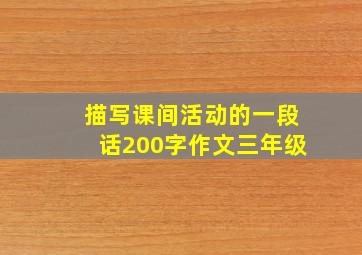 描写课间活动的一段话200字作文三年级